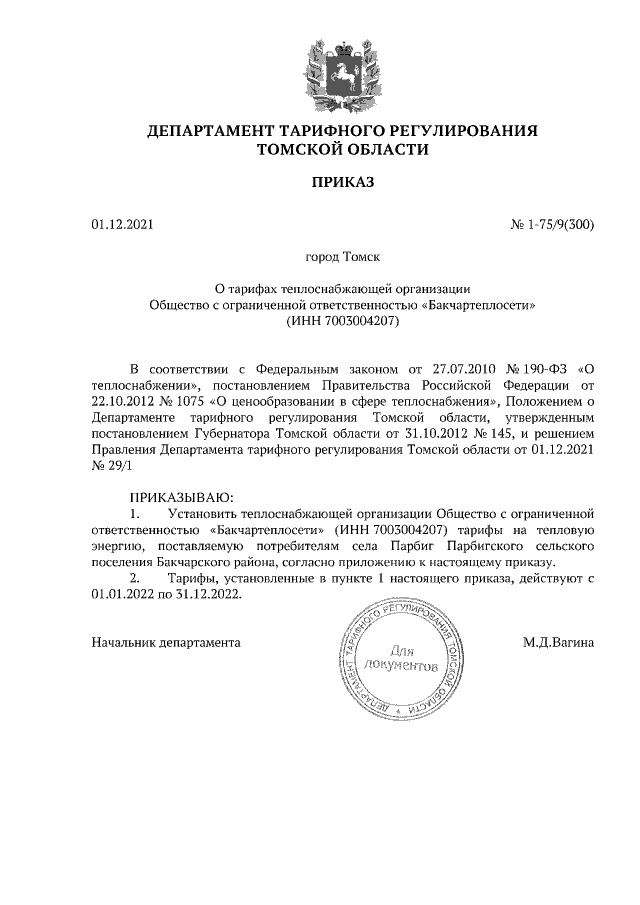 ДЕПАРТАМЕНТ ТАРИФНОГО РЕГУЛИРОВАНИЯ
ТОМСКОЙ ОБЛАСТИ

ПРИКАЗ

01.12.2021

№ 1-75/9(300)

город Томск

О тарифах теплоснабжающей организации
Общество с ограниченной ответственностью «Бакчартеплосети»
(ИНН 7003004207)

В соответствии с Федеральным законом от 27.07.2010 № 190-ФЗ «О теплоснабжении», постановлением Правительства Российской Федерации от 22.10.2012 № 1075 «О ценообразовании в сфере теплоснабжения», Положением о Департаменте тарифного регулирования Томской области, утвержденным постановлением Губернатора Томской области от 31.10.2012 № 145, и решением Правления Департамента тарифного регулирования Томской области от 01.12.2021 № 29/1

ПРИКАЗЫВАЮ:
1. Установить теплоснабжающей организации Общество с ограниченной ответственностью «Бакчартеплосети» (ИНН 7003004207) тарифы на тепловую энергию, поставляемую потребителям села Парбиг Парбигского сельского поселения Бакчарского района, согласно приложению к настоящему приказу.
2. Тарифы, установленные в пункте 1 настоящего приказа, действуют с 01.01.2022 по 31.12.2022.

Начальник департамента

ДЕПАРТАМЕНТ ТАРИФНОГО РЕГУЛИРОВАНИЯ ТОМСКОЙ ОБЛАСТИ
Для документов

М.Д.Вагина